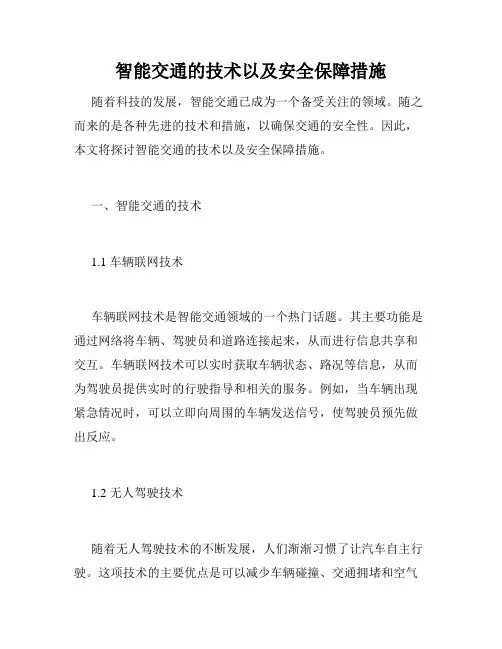 智能交通的技术以及安全保障措施

随着科技的发展，智能交通已成为一个备受关注的领域。随之而来的是各种先进的技术和措施，以确保交通的安全性。因此，本文将探讨智能交通的技术以及安全保障措施。

一、智能交通的技术

1.1 车辆联网技术

车辆联网技术是智能交通领域的一个热门话题。其主要功能是通过网络将车辆、驾驶员和道路连接起来，从而进行信息共享和交互。车辆联网技术可以实时获取车辆状态、路况等信息，从而为驾驶员提供实时的行驶指导和相关的服务。例如，当车辆出现紧急情况时，可以立即向周围的车辆发送信号，使驾驶员预先做出反应。

1.2 无人驾驶技术

随着无人驾驶技术的不断发展，人们渐渐习惯了让汽车自主行驶。这项技术的主要优点是可以减少车辆碰撞、交通拥堵和空气